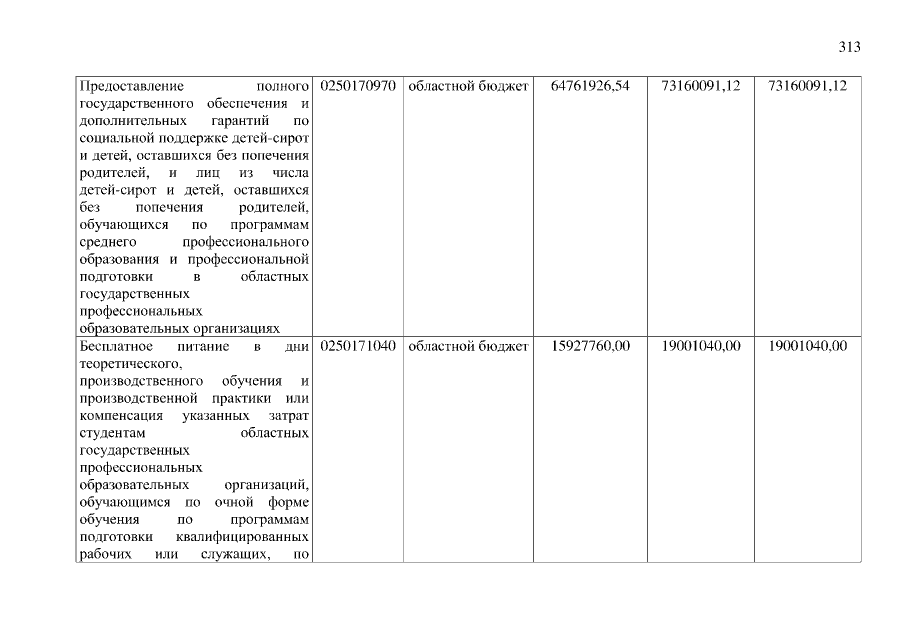 313

| | | | | | |
|---|---|---|---|---|---|
| Предоставление полного государственного обеспечения и дополнительных гарантий по социальной поддержке детей-сирот и детей, оставшихся без попечения родителей, и лиц из числа детей-сирот и детей, оставшихся без попечения родителей, обучающихся по программам среднего профессионального образования и профессиональной подготовки в областных государственных профессиональных образовательных организациях | 0250170970 | областной бюджет | 64761926,54 | 73160091,12 | 73160091,12 |
| Бесплатное питание в дни теоретического, производственного обучения и производственной практики или компенсация указанных затрат студентам областных государственных профессиональных образовательных организаций, обучающимся по очной форме обучения по программам подготовки квалифицированных рабочих или служащих, по | 0250171040 | областной бюджет | 15927760,00 | 19001040,00 | 19001040,00 |